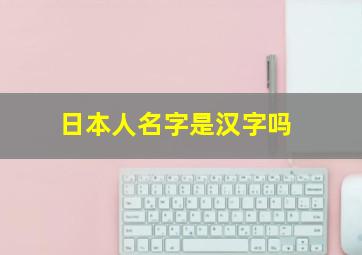 日本人名字是汉字吗